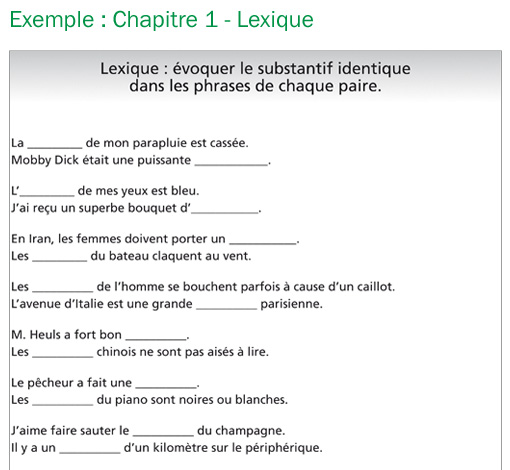 Exemple : Chapitre 1 - Lexique

Lexique : évoquer le substantif identique dans les phrases de chaque paire.

La _________ de mon parapluie est cassée.
Mobby Dick était une puissante ____________.

L'_________ de mes yeux est bleu.
J'ai reçu un superbe bouquet d'___________.

En Iran, les femmes doivent porter un ___________.
Les _________ du bateau claquent au vent.

Les __________ de l'homme se bouchent parfois à cause d'un caillot.
L'avenue d'Italie est une grande __________ parisienne.

M. Heuls a fort bon __________.
Les __________ chinois ne sont pas aisés à lire.

Le pêcheur a fait une __________.
Les __________ du piano sont noires ou blanches.

J'aime faire sauter le __________ du champagne.
Il y a un __________ d'un kilomètre sur le périphérique.